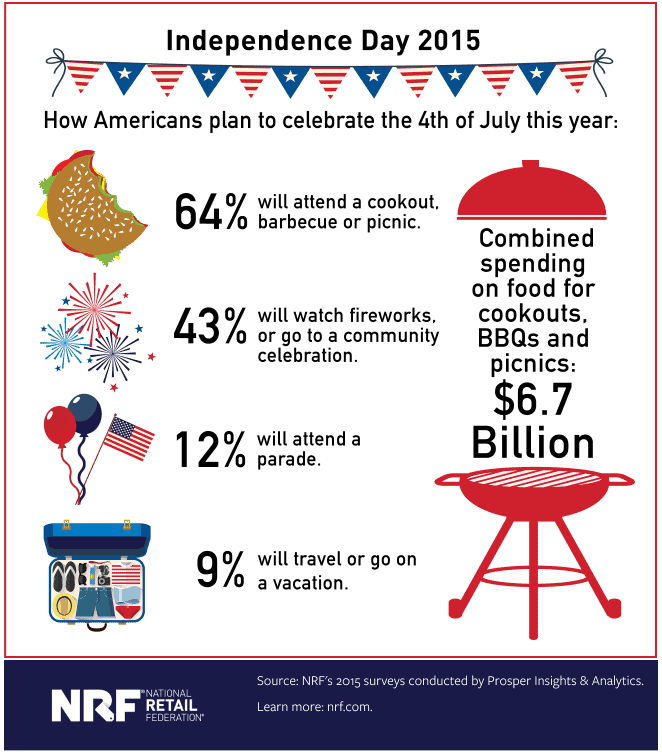 Independence Day 2015

How Americans plan to celebrate the 4th of July this year:

64% will attend a cookout, barbecue or picnic.

43% will watch fireworks, or go to a community celebration.

12% will attend a parade.

9% will travel or go on a vacation.

Combined spending on food for cookouts, BBQs and picnics: $6.7 Billion

NRF NATIONAL RETAIL FEDERATION

Source: NRF's 2015 surveys conducted by Prosper Insights & Analytics.

Learn more: nrf.com.